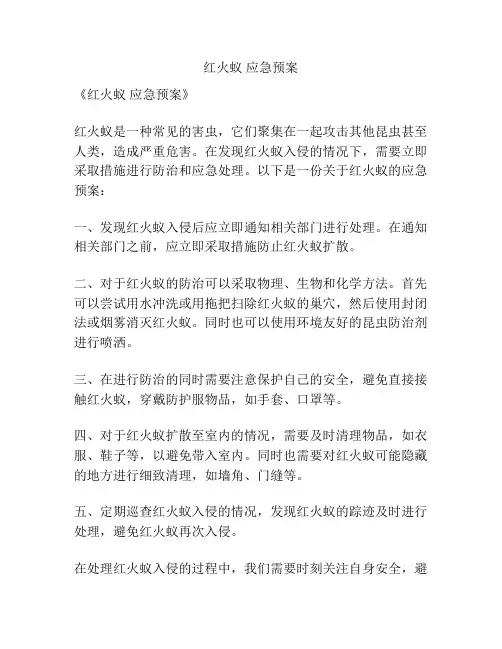 红火蚁 应急预案

《红火蚁 应急预案》

红火蚁是一种常见的害虫，它们聚集在一起攻击其他昆虫甚至人类，造成严重危害。在发现红火蚁入侵的情况下，需要立即采取措施进行防治和应急处理。以下是一份关于红火蚁的应急预案：

一、发现红火蚁入侵后应立即通知相关部门进行处理。在通知相关部门之前，应立即采取措施防止红火蚁扩散。

二、对于红火蚁的防治可以采取物理、生物和化学方法。首先可以尝试用水冲洗或用拖把扫除红火蚁的巢穴，然后使用封闭法或烟雾消灭红火蚁。同时也可以使用环境友好的昆虫防治剂进行喷洒。

三、在进行防治的同时需要注意保护自己的安全，避免直接接触红火蚁，穿戴防护服物品，如手套、口罩等。

四、对于红火蚁扩散至室内的情况，需要及时清理物品，如衣服、鞋子等，以避免带入室内。同时也需要对红火蚁可能隐藏的地方进行细致清理，如墙角、门缝等。

五、定期巡查红火蚁入侵的情况，发现红火蚁的踪迹及时进行处理，避免红火蚁再次入侵。

在处理红火蚁入侵的过程中，我们需要时刻关注自身安全，避